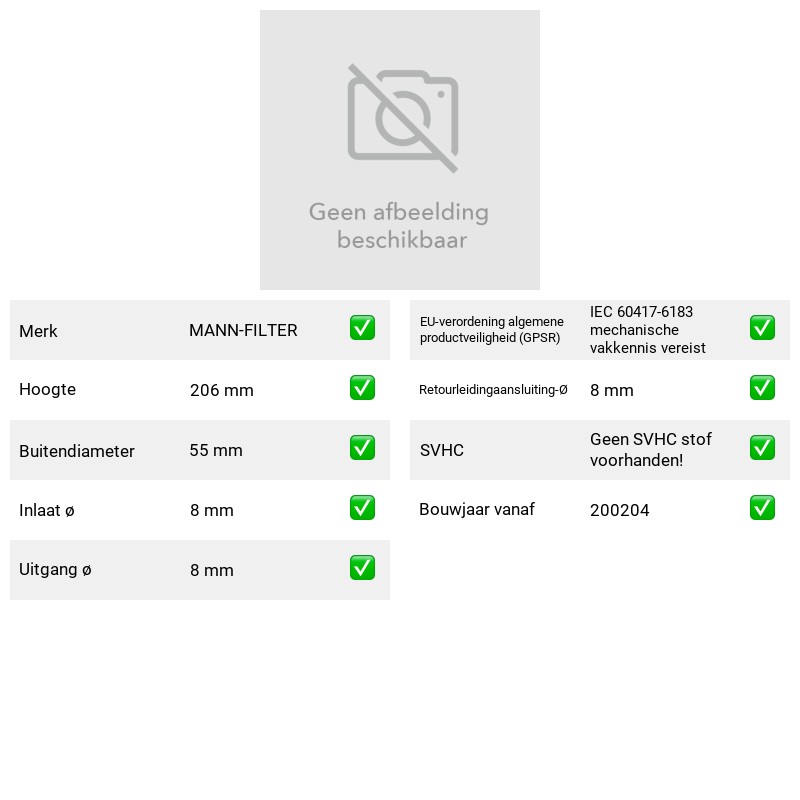 Geen afbeelding beschikbaar

Merk MANN-FILTER ☑
Hoogte 206 mm ☑
Buitendiameter 55 mm ☑
Inlaat ø 8 mm ☑
Uitgang ø 8 mm ☑

EU-verordening algemene productveiligheid (GPSR) IEC 60417-6183 mechanische vakkennis vereist ☑
Retourleidingaansluiting-Ø 8 mm ☑
SVHC Geen SVHC stof voorhanden! ☑
Bouwjaar vanaf 200204 ☑